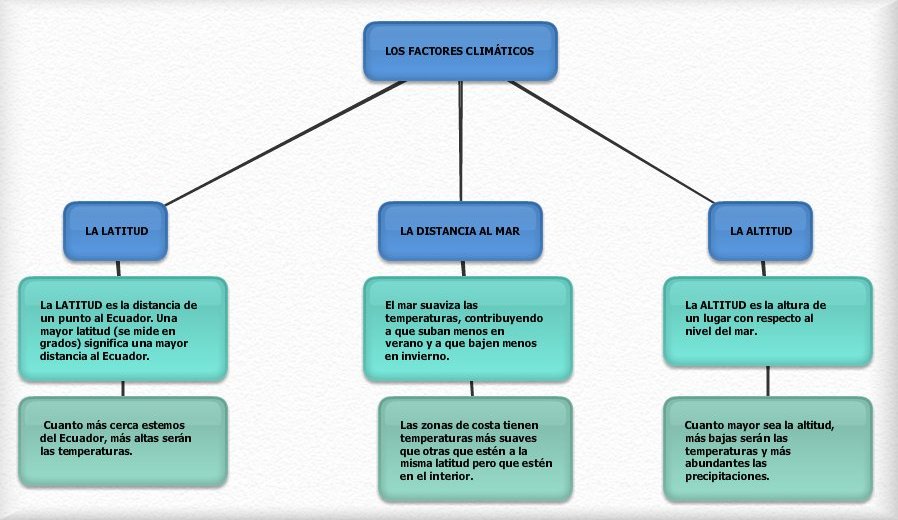 LOS FACTORES CLIMÁTICOS

LA LATITUD

La LATITUD es la distancia de un punto al Ecuador. Una mayor latitud (se mide en grados) significa una mayor distancia al Ecuador.

Cuanto más cerca estemos del Ecuador, más altas serán las temperaturas.

LA DISTANCIA AL MAR

El mar suaviza las temperaturas, contribuyendo a que suban menos en verano y a que bajen menos en invierno.

Las zonas de costa tienen temperaturas más suaves que otras que estén a la misma latitud pero que estén en el interior.

LA ALTITUD

La ALTITUD es la altura de un lugar con respecto al nivel del mar.

Cuanto mayor sea la altitud, más bajas serán las temperaturas y más abundantes las precipitaciones.